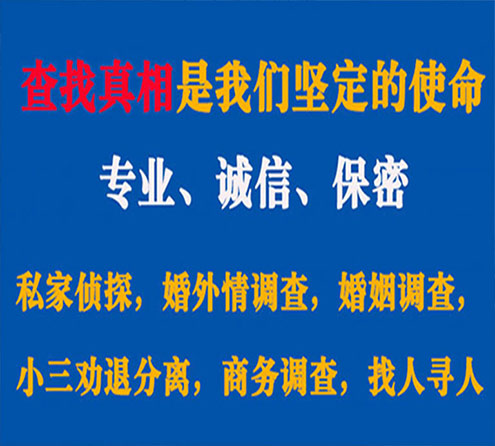 查找真相是我们坚定的使命

专业、诚信、保密

私家侦探，婚外情调查，婚姻调查，

小三劝退分离，商务调查，找人寻人